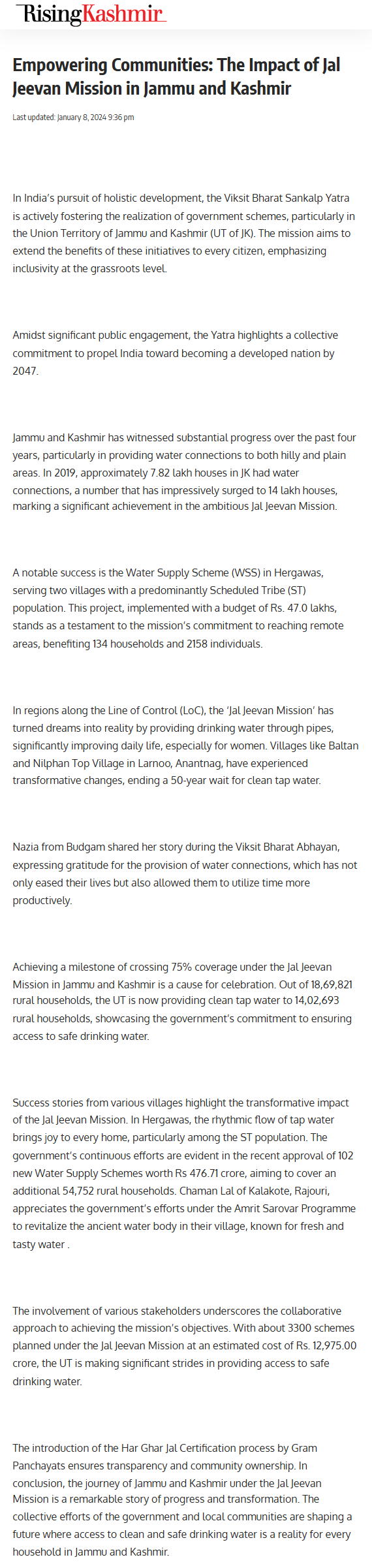 RisingKashmir

Empowering Communities: The Impact of Jal Jeevan Mission in Jammu and Kashmir

Last updated: January 8, 2024 9:36 pm

In India's pursuit of holistic development, the Viksit Bharat Sankalp Yatra is actively fostering the realization of government schemes, particularly in the Union Territory of Jammu and Kashmir (UT of JK). The mission aims to extend the benefits of these initiatives to every citizen, emphasizing inclusivity at the grassroots level.

Amidst significant public engagement, the Yatra highlights a collective commitment to propel India toward becoming a developed nation by 2047.

Jammu and Kashmir has witnessed substantial progress over the past four years, particularly in providing water connections to both hilly and plain areas. In 2019, approximately 7.82 lakh houses in JK had water connections, a number that has impressively surged to 14 lakh houses, marking a significant achievement in the ambitious Jal Jeevan Mission.

A notable success is the Water Supply Scheme (WSS) in Hergawas, serving two villages with a predominantly Scheduled Tribe (ST) population. This project, implemented with a budget of Rs. 47.0 lakhs, stands as a testament to the mission's commitment to reaching remote areas, benefiting 134 households and 2158 individuals.

In regions along the Line of Control (LoC), the 'Jal Jeevan Mission' has turned dreams into reality by providing drinking water through pipes, significantly improving daily life, especially for women. Villages like Baltan and Nilphan Top Village in Larnoo, Anantnag, have experienced transformative changes, ending a 50-year wait for clean tap water.

Nazia from Budgam shared her story during the Viksit Bharat Abhayan, expressing gratitude for the provision of water connections, which has not only eased their lives but also allowed them to utilize time more productively.

Achieving a milestone of crossing 75% coverage under the Jal Jeevan Mission in Jammu and Kashmir is a cause for celebration. Out of 18,69,821 rural households, the UT is now providing clean tap water to 14,02,693 rural households, showcasing the government's commitment to ensuring access to safe drinking water.

Success stories from various villages highlight the transformative impact of the Jal Jeevan Mission. In Hergawas, the rhythmic flow of tap water brings joy to every home, particularly among the ST population. The government's continuous efforts are evident in the recent approval of 102 new Water Supply Schemes worth Rs 476.71 crore, aiming to cover an additional 54,752 rural households. Chaman Lal of Kalakote, Rajouri, appreciates the government's efforts under the Amrit Sarovar Programme to revitalize the ancient water body in their village, known for fresh and tasty water .

The involvement of various stakeholders underscores the collaborative approach to achieving the mission's objectives. With about 3300 schemes planned under the Jal Jeevan Mission at an estimated cost of Rs. 12,975.00 crore, the UT is making significant strides in providing access to safe drinking water.

The introduction of the Har Ghar Jal Certification process by Gram Panchayats ensures transparency and community ownership. In conclusion, the journey of Jammu and Kashmir under the Jal Jeevan Mission is a remarkable story of progress and transformation. The collective efforts of the government and local communities are shaping a future where access to clean and safe drinking water is a reality for every household in Jammu and Kashmir.